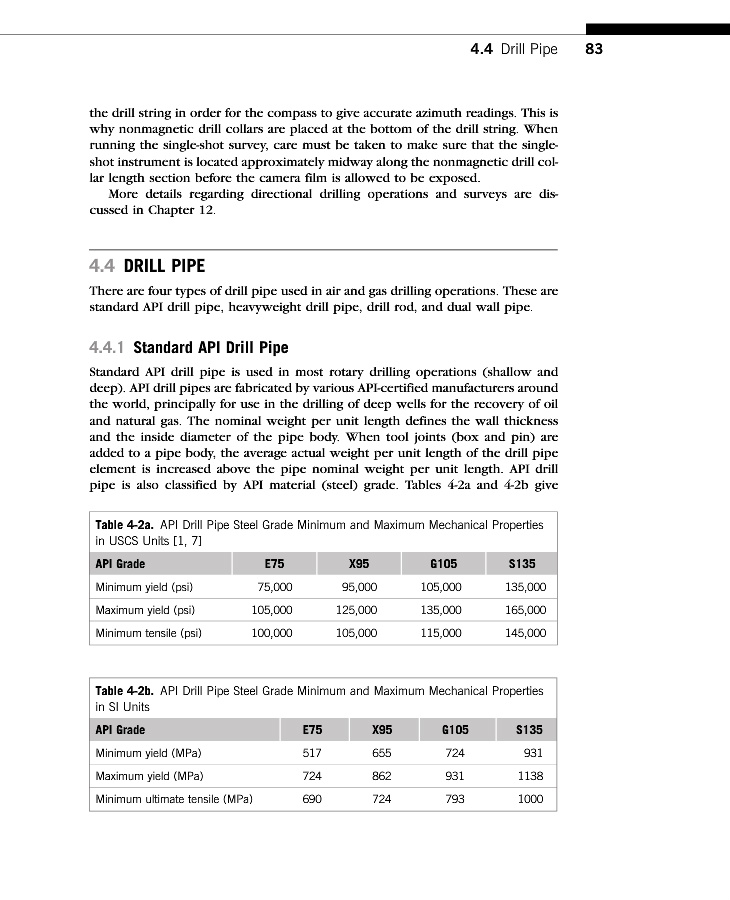 4.4 Drill Pipe 83

the drill string in order for the compass to give accurate azimuth readings. This is why nonmagnetic drill collars are placed at the bottom of the drill string. When running the single-shot survey, care must be taken to make sure that the single-shot instrument is located approximately midway along the nonmagnetic drill collar length section before the camera film is allowed to be exposed.

More details regarding directional drilling operations and surveys are discussed in Chapter 12.

4.4 DRILL PIPE

There are four types of drill pipe used in air and gas drilling operations. These are standard API drill pipe, heavyweight drill pipe, drill rod, and dual wall pipe.

4.4.1 Standard API Drill Pipe

Standard API drill pipe is used in most rotary drilling operations (shallow and deep). API drill pipes are fabricated by various API-certified manufacturers around the world, principally for use in the drilling of deep wells for the recovery of oil and natural gas. The nominal weight per unit length defines the wall thickness and the inside diameter of the pipe body. When tool joints (box and pin) are added to a pipe body, the average actual weight per unit length of the drill pipe element is increased above the pipe nominal weight per unit length. API drill pipe is also classified by API material (steel) grade. Tables 4-2a and 4-2b give

Table 4-2a. API Drill Pipe Steel Grade Minimum and Maximum Mechanical Properties in USCS Units [1, 7]

| API Grade | E75 | X95 | G105 | S135 |
|---|---|---|---|---|
| Minimum yield (psi) | 75,000 | 95,000 | 105,000 | 135,000 |
| Maximum yield (psi) | 105,000 | 125,000 | 135,000 | 165,000 |
| Minimum tensile (psi) | 100,000 | 105,000 | 115,000 | 145,000 |

Table 4-2b. API Drill Pipe Steel Grade Minimum and Maximum Mechanical Properties in SI Units

| API Grade | E75 | X95 | G105 | S135 |
|---|---|---|---|---|
| Minimum yield (MPa) | 517 | 655 | 724 | 931 |
| Maximum yield (MPa) | 724 | 862 | 931 | 1138 |
| Minimum ultimate tensile (MPa) | 690 | 724 | 793 | 1000 |